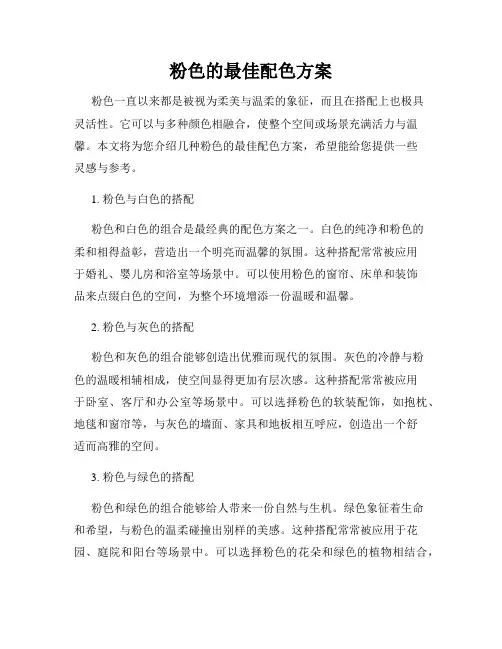 粉色的最佳配色方案

粉色一直以来都是被视为柔美与温柔的象征，而且在搭配上也极具灵活性。它可以与多种颜色相融合，使整个空间或场景充满活力与温馨。本文将为您介绍几种粉色的最佳配色方案，希望能给您提供一些灵感与参考。

1. 粉色与白色的搭配

粉色和白色的组合是最经典的配色方案之一。白色的纯净和粉色的柔和相得益彰，营造出一个明亮而温馨的氛围。这种搭配常常被应用于婚礼、婴儿房和浴室等场景中。可以使用粉色的窗帘、床单和装饰品来点缀白色的空间，为整个环境增添一份温暖和温馨。

2. 粉色与灰色的搭配

粉色和灰色的组合能够创造出优雅而现代的氛围。灰色的冷静与粉色的温暖相辅相成，使空间显得更加有层次感。这种搭配常常被应用于卧室、客厅和办公室等场景中。可以选择粉色的软装配饰，如抱枕、地毯和窗帘等，与灰色的墙面、家具和地板相互呼应，创造出一个舒适而高雅的空间。

3. 粉色与绿色的搭配

粉色和绿色的组合能够给人带来一份自然与生机。绿色象征着生命和希望，与粉色的温柔碰撞出别样的美感。这种搭配常常被应用于花园、庭院和阳台等场景中。可以选择粉色的花朵和绿色的植物相结合，